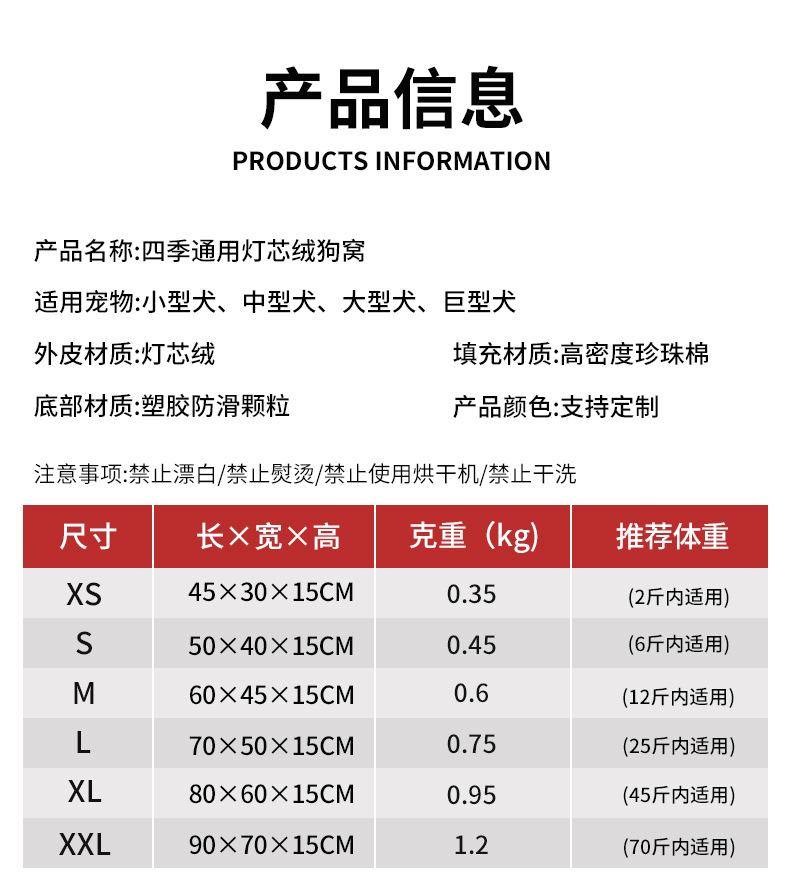 产品信息
PRODUCTS INFORMATION

产品名称:四季通用灯芯绒狗窝

适用宠物:小型犬、中型犬、大型犬、巨型犬

外皮材质:灯芯绒

填充材质:高密度珍珠棉

底部材质:塑胶防滑颗粒

产品颜色:支持定制

注意事项:禁止漂白/禁止熨烫/禁止使用烘干机/禁止干洗

| 尺寸 | 长×宽×高 | 克重（kg） | 推荐体重 |
|---|---|---|---|
| XS | 45×30×15CM | 0.35 | (2斤内适用) |
| S | 50×40×15CM | 0.45 | (6斤内适用) |
| M | 60×45×15CM | 0.6 | (12斤内适用) |
| L | 70×50×15CM | 0.75 | (25斤内适用) |
| XL | 80×60×15CM | 0.95 | (45斤内适用) |
| XXL | 90×70×15CM | 1.2 | (70斤内适用) |